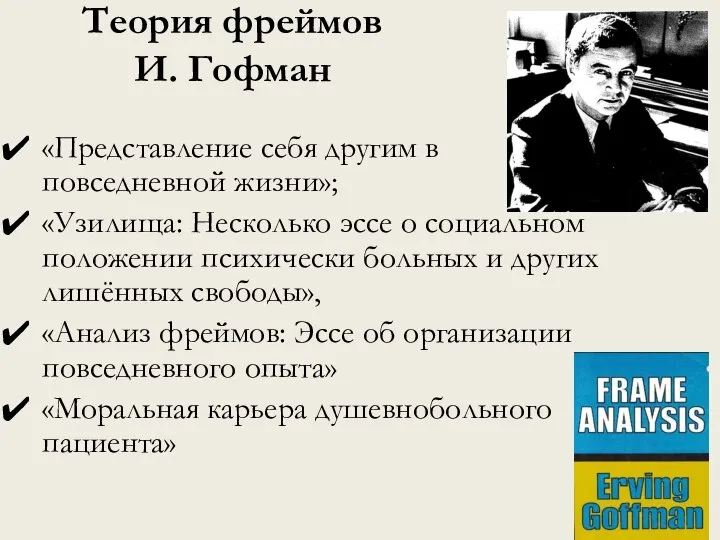 Теория фреймов
И. Гофман

✔ «Представление себя другим в повседневной жизни»;
✔ «Узилища: Несколько эссе о социальном положении психически больных и других лишённых свободы»,
✔ «Анализ фреймов: Эссе об организации повседневного опыта»
✔ «Моральная карьера душевнобольного пациента»

FRAME ANALYSIS

Erving Goffman